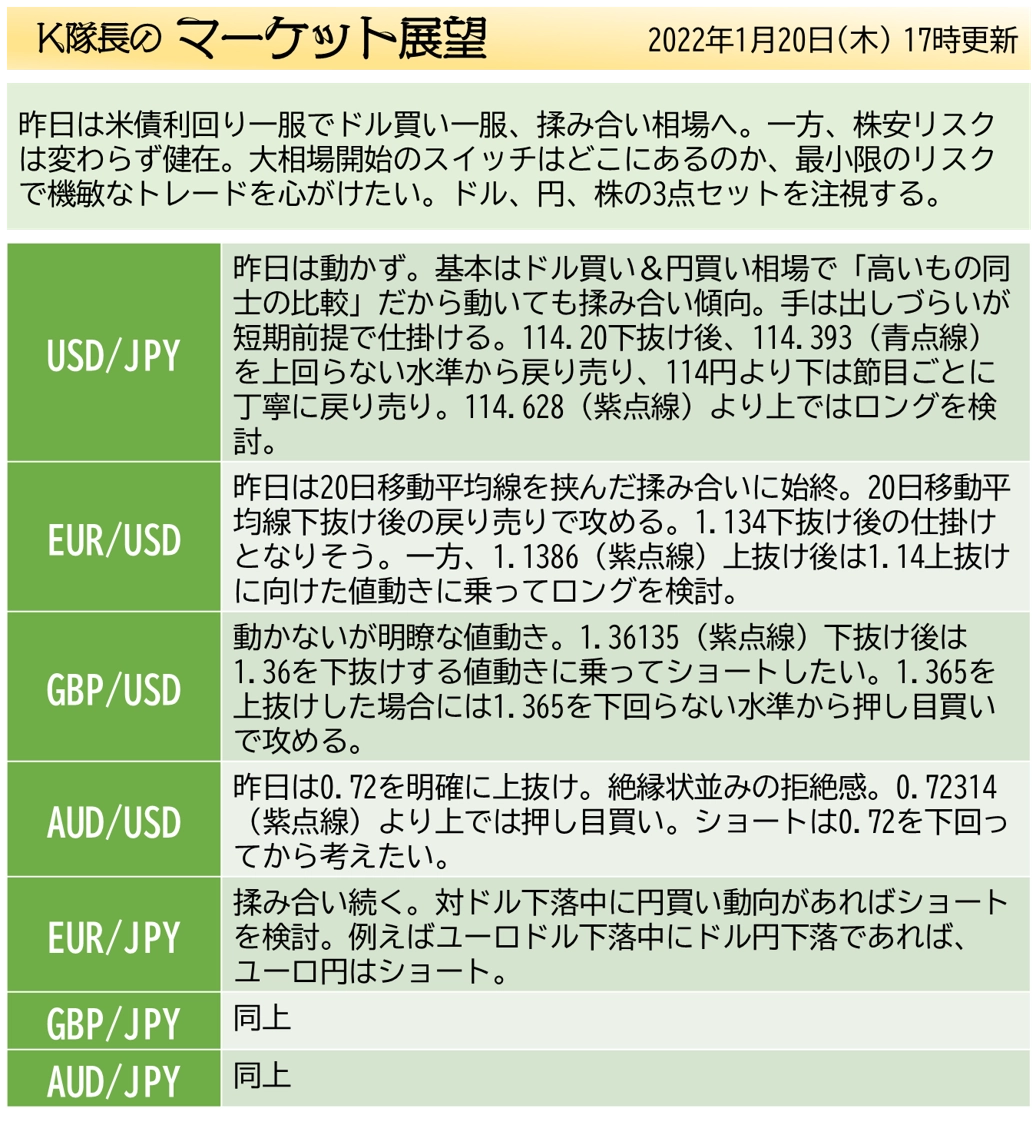 K隊長の マーケット展望 2022年1月20日(木) 17時更新

昨日は米債利回り一服でドル買い一服、揉み合い相場へ。一方、株安リスクは変わらず健在。大相場開始のスイッチはどこにあるのか、最小限のリスクで機敏なトレードを心がけたい。ドル、円、株の3点セットを注視する。

| | |
|---|---|
| USD/JPY | 昨日は動かず。基本はドル買い＆円買い相場で「高いもの同士の比較」だから動いても揉み合い傾向。手は出しづらいが短期前提で仕掛ける。114.20下抜け後、114.393（青点線）を上回らない水準から戻り売り、114円より下は節目ごとに丁寧に戻り売り。114.628（紫点線）より上ではロングを検討。 |
| EUR/USD | 昨日は20日移動平均線を挟んだ揉み合いに始終。20日移動平均線下抜け後の戻り売りで攻める。1.134下抜け後の仕掛けとなりそう。一方、1.1386（紫点線）上抜け後は1.14上抜けに向けた値動きに乗ってロングを検討。 |
| GBP/USD | 動かないが明瞭な値動き。1.36135（紫点線）下抜け後は1.36を下抜けする値動きに乗ってショートしたい。1.365を上抜けした場合には1.365を下回らない水準から押し目買いで攻める。 |
| AUD/USD | 昨日は0.72を明確に上抜け。絶縁状並みの拒絶感。0.72314（紫点線）より上では押し目買い。ショートは0.72を下回ってから考えたい。 |
| EUR/JPY | 揉み合い続く。対ドル下落中に円買い動向があればショートを検討。例えばユーロドル下落中にドル円下落であれば、ユーロ円はショート。 |
| GBP/JPY | 同上 |
| AUD/JPY | 同上 |